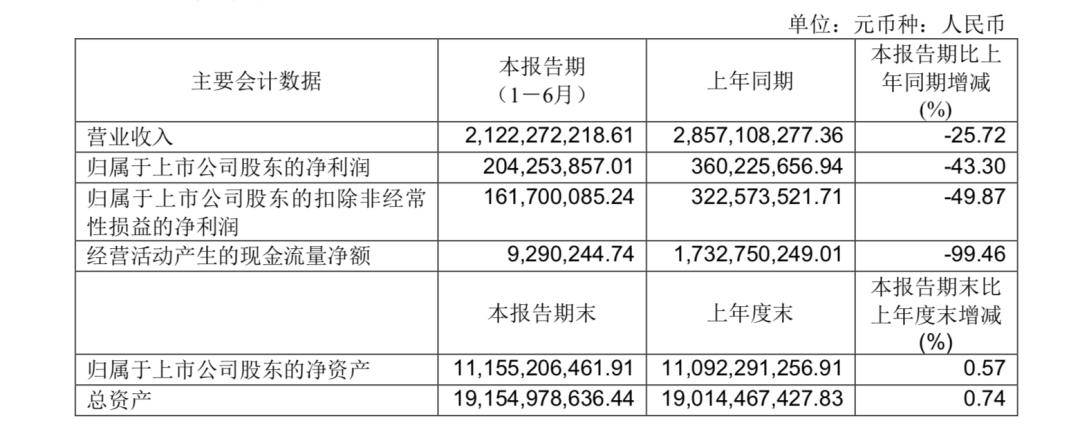 单位：元币种：人民币

| 主要会计数据 | 本报告期（1－6月） | 上年同期 | 本报告期比上年同期增减(%) |
|---|---|---|---|
| 营业收入 | 2,122,272,218.61 | 2,857,108,277.36 | -25.72 |
| 归属于上市公司股东的净利润 | 204,253,857.01 | 360,225,656.94 | -43.30 |
| 归属于上市公司股东的扣除非经常性损益的净利润 | 161,700,085.24 | 322,573,521.71 | -49.87 |
| 经营活动产生的现金流量净额 | 9,290,244.74 | 1,732,750,249.01 | -99.46 |
|  | 本报告期末 | 上年度末 | 本报告期末比上年度末增减(%) |
| 归属于上市公司股东的净资产 | 11,155,206,461.91 | 11,092,291,256.91 | 0.57 |
| 总资产 | 19,154,978,636.44 | 19,014,467,427.83 | 0.74 |